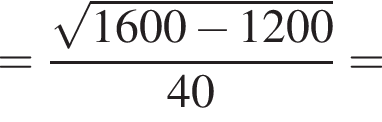 $= \frac{\sqrt{1600 - 1200}}{40} =$